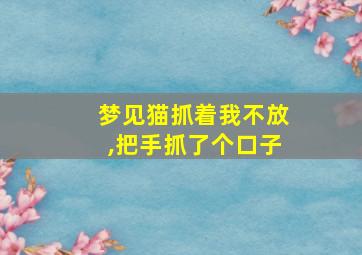 梦见猫抓着我不放,把手抓了个口子